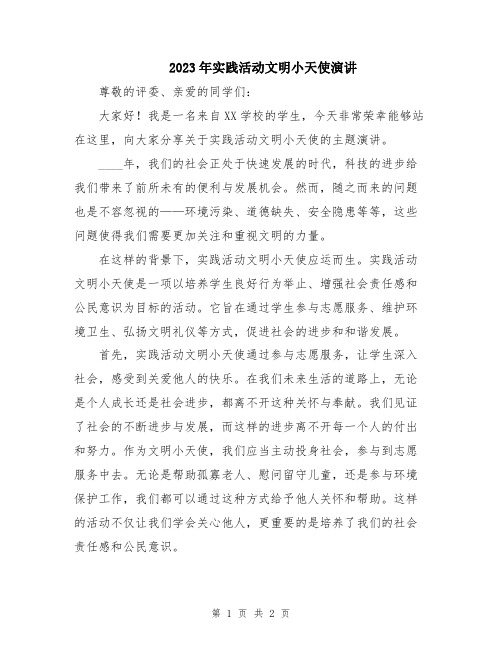 2023年实践活动文明小天使演讲

尊敬的评委、亲爱的同学们：

大家好！我是一名来自XX学校的学生，今天非常荣幸能够站在这里，向大家分享关于实践活动文明小天使的主题演讲。

____年，我们的社会正处于快速发展的时代，科技的进步给我们带来了前所未有的便利与发展机会。然而，随之而来的问题也是不容忽视的——环境污染、道德缺失、安全隐患等等，这些问题使得我们需要更加关注和重视文明的力量。

在这样的背景下，实践活动文明小天使应运而生。实践活动文明小天使是一项以培养学生良好行为举止、增强社会责任感和公民意识为目标的活动。它旨在通过学生参与志愿服务、维护环境卫生、弘扬文明礼仪等方式，促进社会的进步和和谐发展。

首先，实践活动文明小天使通过参与志愿服务，让学生深入社会，感受到关爱他人的快乐。在我们未来生活的道路上，无论是个人成长还是社会进步，都离不开这种关怀与奉献。我们见证了社会的不断进步与发展，而这样的进步离不开每一个人的付出和努力。作为文明小天使，我们应当主动投身社会，参与到志愿服务中去。无论是帮助孤寡老人、慰问留守儿童，还是参与环境保护工作，我们都可以通过这种方式给予他人关怀和帮助。这样的活动不仅让我们学会关心他人，更重要的是培养了我们的社会责任感和公民意识。

第 1 页 共 2 页